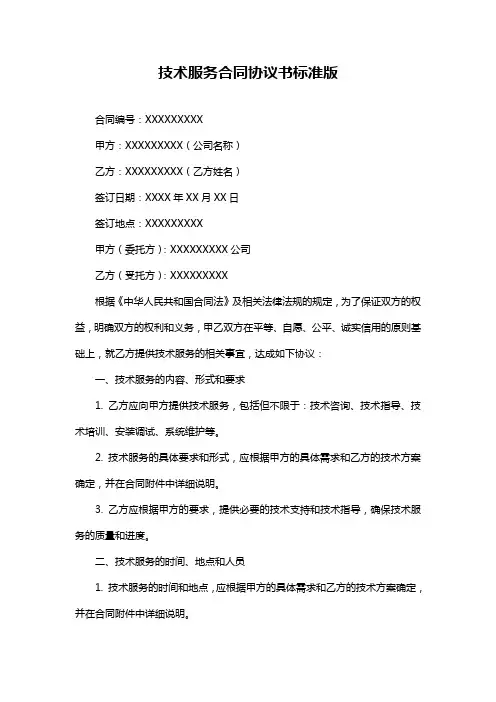 技术服务合同协议书标准版

合同编号：XXXXXXXXX

甲方：XXXXXXXXX（公司名称）

乙方：XXXXXXXXX（乙方姓名）

签订日期：XXXX 年 XX 月 XX 日

签订地点：XXXXXXXXX

甲方（委托方）：XXXXXXXXX 公司

乙方（受托方）：XXXXXXXXX

根据《中华人民共和国合同法》及相关法律法规的规定，为了保证双方的权益，明确双方的权利和义务，甲乙双方在平等、自愿、公平、诚实信用的原则基础上，就乙方提供技术服务的相关事宜，达成如下协议：

一、技术服务的内容、形式和要求

1. 乙方应向甲方提供技术服务，包括但不限于：技术咨询、技术指导、技术培训、安装调试、系统维护等。

2. 技术服务的具体要求和形式，应根据甲方的具体需求和乙方的技术方案确定，并在合同附件中详细说明。

3. 乙方应根据甲方的要求，提供必要的技术支持和技术指导，确保技术服务的质量和进度。

二、技术服务的时间、地点和人员

1. 技术服务的时间和地点，应根据甲方的具体需求和乙方的技术方案确定，并在合同附件中详细说明。